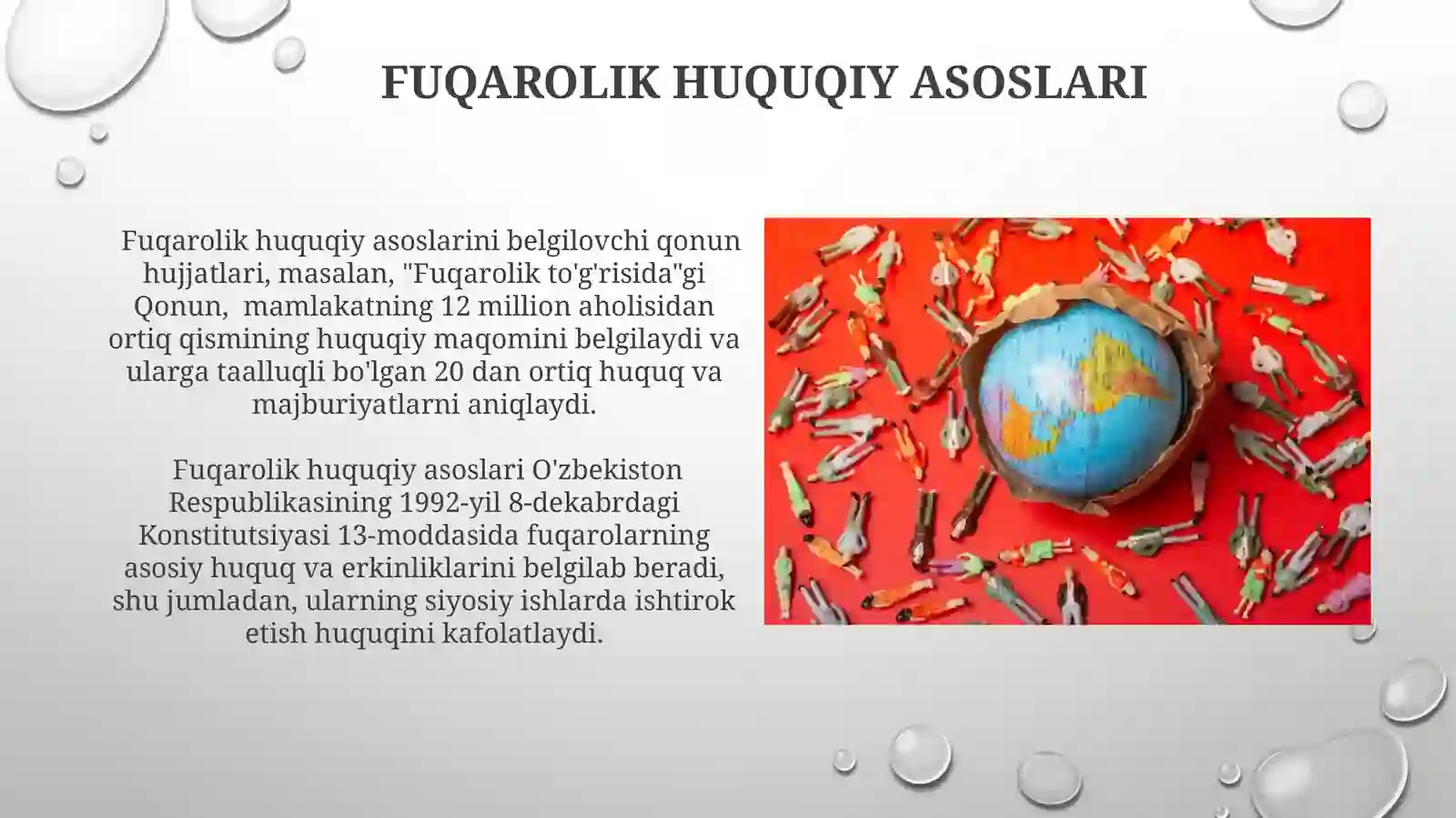 FUQAROLIK HUQUQIY ASOSLARI

Fuqarolik huquqiy asoslarini belgilovchi qonun hujjatlari, masalan, "Fuqarolik to'g'risida"gi Qonun, mamlakatning 12 million aholisidan ortiq qismining huquqiy maqomini belgilaydi va ularga taalluqli bo'lgan 20 dan ortiq huquq va majburiyatlarni aniqlaydi.

Fuqarolik huquqiy asoslari O'zbekiston Respublikasining 1992-yil 8-dekabrdagi Konstitutsiyasi 13-moddasida fuqarolarning asosiy huquq va erkinliklarini belgilab beradi, shu jumladan, ularning siyosiy ishlarda ishtirok etish huquqini kafolatlaydi.